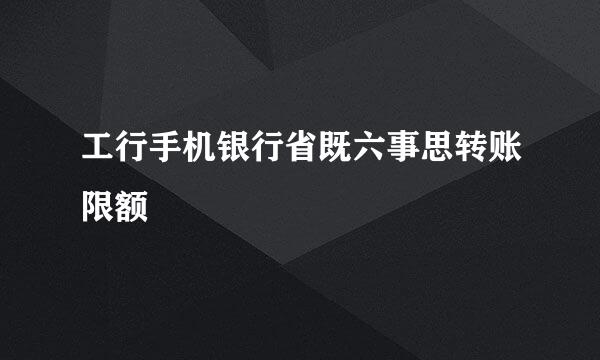 工行手机银行省既六事思转账限额